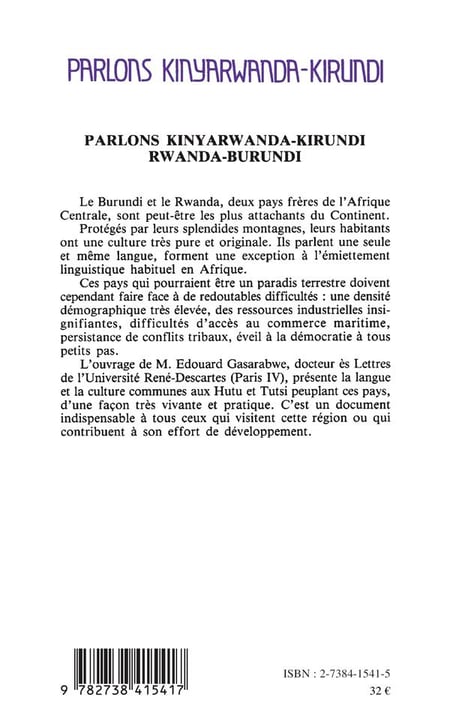 PARLONS KINYARWANDA-KIRUNDI

PARLONS KINYARWANDA-KIRUNDI
RWANDA-BURUNDI

Le Burundi et le Rwanda, deux pays frères de l'Afrique Centrale, sont peut-être les plus attachants du Continent.

Protégés par leurs splendides montagnes, leurs habitants ont une culture très pure et originale. Ils parlent une seule et même langue, forment une exception à l'émiettement linguistique habituel en Afrique.

Ces pays qui pourraient être un paradis terrestre doivent cependant faire face à de redoutables difficultés : une densité démographique très élevée, des ressources industrielles insignifiantes, difficultés d'accès au commerce maritime, persistance de conflits tribaux, éveil à la démocratie à tous petits pas.

L'ouvrage de M. Edouard Gasarabwe, docteur ès Lettres de l'Université René-Descartes (Paris IV), présente la langue et la culture communes aux Hutu et Tutsi peuplant ces pays, d'une façon très vivante et pratique. C'est un document indispensable à tous ceux qui visitent cette région ou qui contribuent à son effort de développement.

9 782738 415417

ISBN : 2-7384-1541-5
32 €